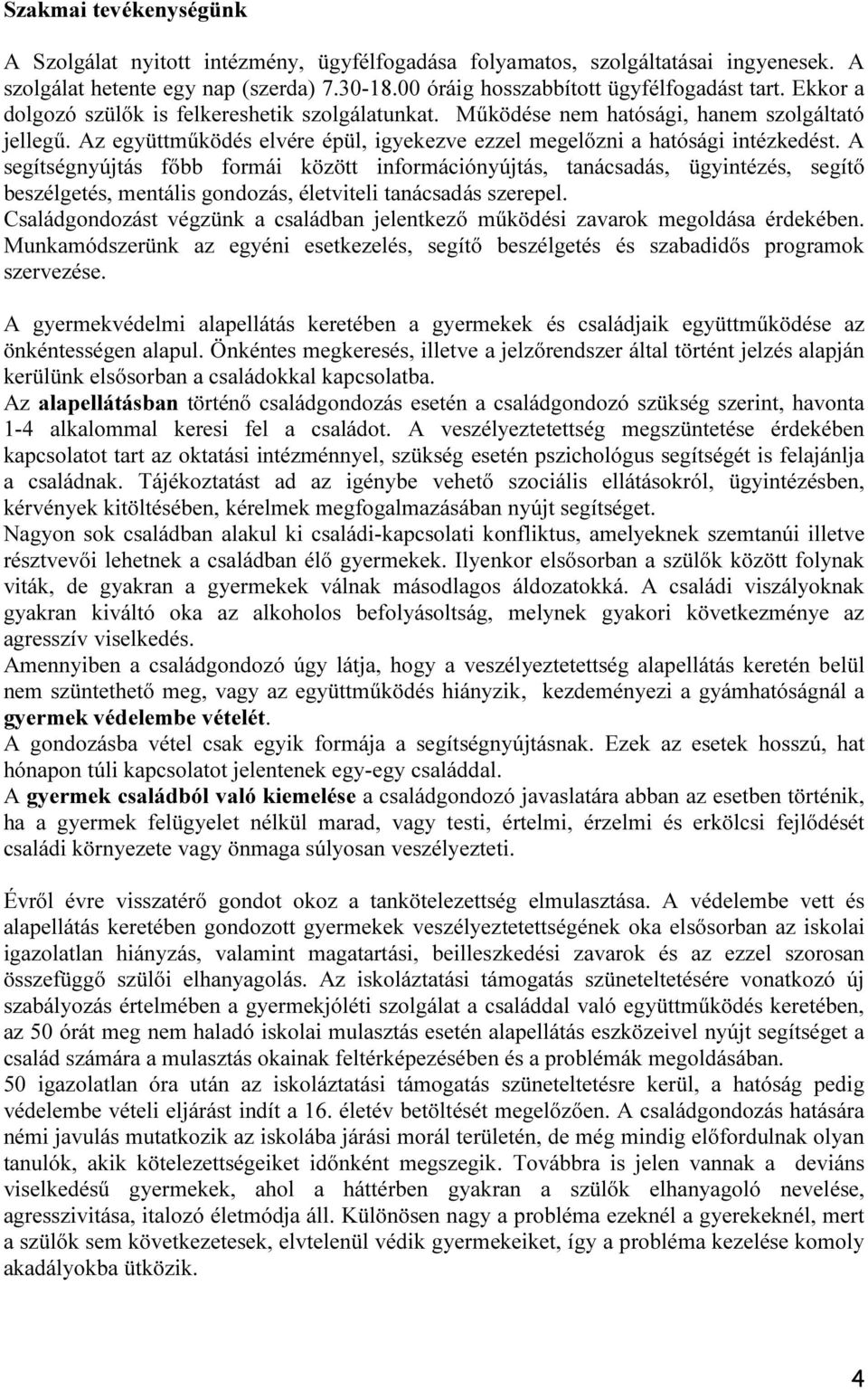 Szakmai tevékenységünk

A Szolgálat nyitott intézmény, ügyfélfogadása folyamatos, szolgáltatásai ingyenesek. A szolgálat hetente egy nap (szerda) 7.30-18.00 óráig hosszabbított ügyfélfogadást tart. Ekkor a dolgozó szülők is felkereshetik szolgálatunkat. Működése nem hatósági, hanem szolgáltató jellegű. Az együttműködés elvére épül, igyekezve ezzel megelőzni a hatósági intézkedést. A segítségnyújtás főbb formái között információnyújtás, tanácsadás, ügyintézés, segítő beszélgetés, mentális gondozás, életviteli tanácsadás szerepel.
Családgondozást végzünk a családban jelentkező működési zavarok megoldása érdekében. Munkamódszerünk az egyéni esetkezelés, segítő beszélgetés és szabadidős programok szervezése.

A gyermekvédelmi alapellátás keretében a gyermekek és családjaik együttműködése az önkéntességen alapul. Önkéntes megkeresés, illetve a jelzőrendszer által történt jelzés alapján kerülünk elsősorban a családokkal kapcsolatba.
Az alapellátásban történő családgondozás esetén a családgondozó szükség szerint, havonta 1-4 alkalommal keresi fel a családot. A veszélyeztetettség megszüntetése érdekében kapcsolatot tart az oktatási intézménnyel, szükség esetén pszichológus segítségét is felajánlja a családnak. Tájékoztatást ad az igénybe vehető szociális ellátásokról, ügyintézésben, kérvények kitöltésében, kérelmek megfogalmazásában nyújt segítséget.
Nagyon sok családban alakul ki családi-kapcsolati konfliktus, amelyeknek szemtanúi illetve résztvevői lehetnek a családban élő gyermekek. Ilyenkor elsősorban a szülők között folynak viták, de gyakran a gyermekek válnak másodlagos áldozatokká. A családi viszályoknak gyakran kiváltó oka az alkoholos befolyásoltság, melynek gyakori következménye az agresszív viselkedés.
Amennyiben a családgondozó úgy látja, hogy a veszélyeztetettség alapellátás keretén belül nem szüntethető meg, vagy az együttműködés hiányzik, kezdeményezi a gyámhatóságnál a gyermek védelembe vételét.
A gondozásba vétel csak egyik formája a segítségnyújtásnak. Ezek az esetek hosszú, hat hónapon túli kapcsolatot jelentenek egy-egy családdal.
A gyermek családból való kiemelése a családgondozó javaslatára abban az esetben történik, ha a gyermek felügyelet nélkül marad, vagy testi, értelmi, érzelmi és erkölcsi fejlődését családi környezete vagy önmaga súlyosan veszélyezteti.

Évről évre visszatérő gondot okoz a tankötelezettség elmulasztása. A védelembe vett és alapellátás keretében gondozott gyermekek veszélyeztetettségének oka elsősorban az iskolai igazolatlan hiányzás, valamint magatartási, beilleszkedési zavarok és az ezzel szorosan összefüggő szülői elhanyagolás. Az iskoláztatási támogatás szüneteltetésére vonatkozó új szabályozás értelmében a gyermekjóléti szolgálat a családdal való együttműködés keretében, az 50 órát meg nem haladó iskolai mulasztás esetén alapellátás eszközeivel nyújt segítséget a család számára a mulasztás okainak feltérképezésében és a problémák megoldásában.
50 igazolatlan óra után az iskoláztatási támogatás szüneteltetésre kerül, a hatóság pedig védelembe vételi eljárást indít a 16. életév betöltését megelőzően. A családgondozás hatására némi javulás mutatkozik az iskolába járási morál területén, de még mindig előfordulnak olyan tanulók, akik kötelezettségeiket időnként megszegik. Továbbra is jelen vannak a deviáns viselkedésű gyermekek, ahol a háttérben gyakran a szülők elhanyagoló nevelése, agresszivitása, italozó életmódja áll. Különösen nagy a probléma ezeknél a gyerekeknél, mert a szülők sem következetesek, elvtelenül védik gyermekeiket, így a probléma kezelése komoly akadályokba ütközik.

4